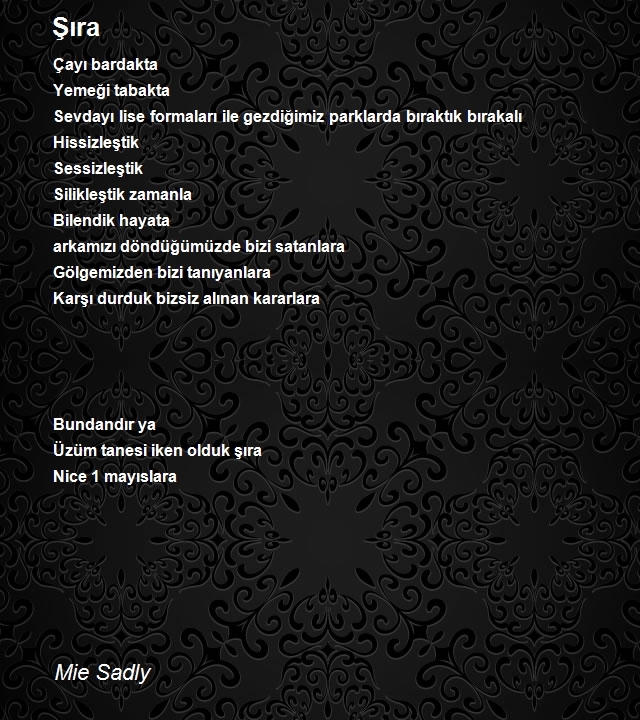 Şıra

Çayı bardakta
Yemeği tabakta
Sevdayı lise formaları ile gezdiğimiz parklarda bıraktık bırakalı
Hissizleştik
Sessizleştik
Silikleştik zamanla
Bilendik hayata
arkamızı döndüğümüzde bizi satanlara
Gölgemizden bizi tanıyanlara
Karşı durduk bizsiz alınan kararlara

Bundandır ya
Üzüm tanesi iken olduk şıra
Nice 1 mayıslara

Mie Sadly